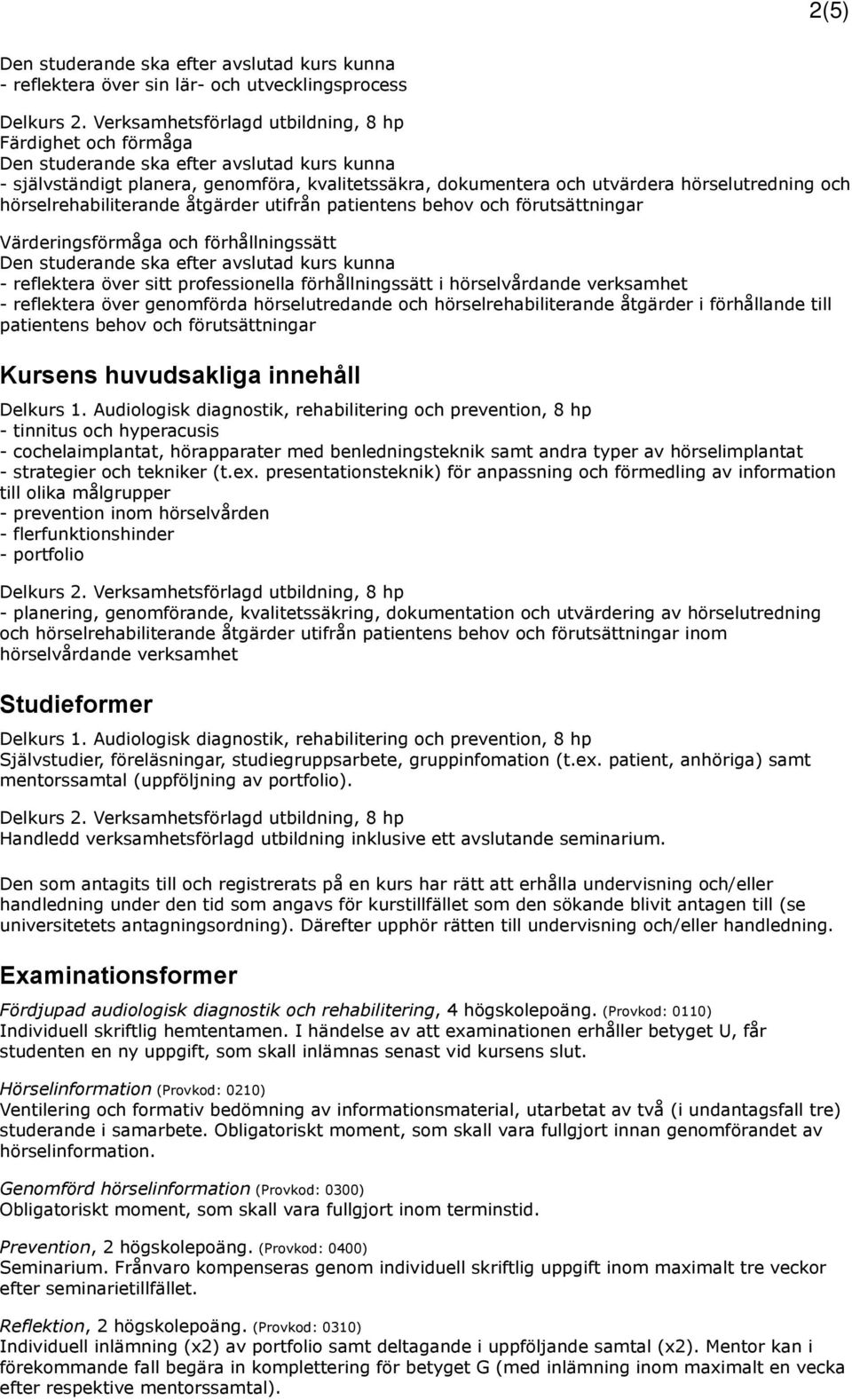 2(5)

Den studerande ska efter avslutad kurs kunna
- reflektera över sin lär- och utvecklingsprocess

Delkurs 2. Verksamhetsförlagd utbildning, 8 hp
Färdighet och förmåga
Den studerande ska efter avslutad kurs kunna
- självständigt planera, genomföra, kvalitetssäkra, dokumentera och utvärdera hörselutredning och hörselrehabiliterande åtgärder utifrån patientens behov och förutsättningar

Värderingsförmåga och förhållningssätt
Den studerande ska efter avslutad kurs kunna
- reflektera över sitt professionella förhållningssätt i hörselvårdande verksamhet
- reflektera över genomförda hörselutredande och hörselrehabiliterande åtgärder i förhållande till patientens behov och förutsättningar

Kursens huvudsakliga innehåll

Delkurs 1. Audiologisk diagnostik, rehabilitering och prevention, 8 hp
- tinnitus och hyperacusis
- cochelaimplantat, hörapparater med benledningsteknik samt andra typer av hörselimplantat
- strategier och tekniker (t.ex. presentationsteknik) för anpassning och förmedling av information till olika målgrupper
- prevention inom hörselvården
- flerfunktionshinder
- portfolio

Delkurs 2. Verksamhetsförlagd utbildning, 8 hp
- planering, genomförande, kvalitetssäkring, dokumentation och utvärdering av hörselutredning och hörselrehabiliterande åtgärder utifrån patientens behov och förutsättningar inom hörselvårdande verksamhet

Studieformer

Delkurs 1. Audiologisk diagnostik, rehabilitering och prevention, 8 hp
Självstudier, föreläsningar, studiegruppsarbete, gruppinfomation (t.ex. patient, anhöriga) samt mentorssamtal (uppföljning av portfolio).

Delkurs 2. Verksamhetsförlagd utbildning, 8 hp
Handledd verksamhetsförlagd utbildning inklusive ett avslutande seminarium.

Den som antagits till och registrerats på en kurs har rätt att erhålla undervisning och/eller handledning under den tid som angavs för kurstillfället som den sökande blivit antagen till (se universitetets antagningsordning). Därefter upphör rätten till undervisning och/eller handledning.

Examinationsformer

Fördjupad audiologisk diagnostik och rehabilitering, 4 högskolepoäng. (Provkod: 0110)
Individuell skriftlig hemtentamen. I händelse av att examinationen erhåller betyget U, får studenten en ny uppgift, som skall inlämnas senast vid kursens slut.

Hörselinformation (Provkod: 0210)
Ventilering och formativ bedömning av informationsmaterial, utarbetat av två (i undantagsfall tre) studerande i samarbete. Obligatoriskt moment, som skall vara fullgjort innan genomförandet av hörselinformation.

Genomförd hörselinformation (Provkod: 0300)
Obligatoriskt moment, som skall vara fullgjort inom terminstid.

Prevention, 2 högskolepoäng. (Provkod: 0400)
Seminarium. Frånvaro kompenseras genom individuell skriftlig uppgift inom maximalt tre veckor efter seminarietillfället.

Reflektion, 2 högskolepoäng. (Provkod: 0310)
Individuell inlämning (x2) av portfolio samt deltagande i uppföljande samtal (x2). Mentor kan i förekommande fall begära in komplettering för betyget G (med inlämning inom maximalt en vecka efter respektive mentorssamtal).